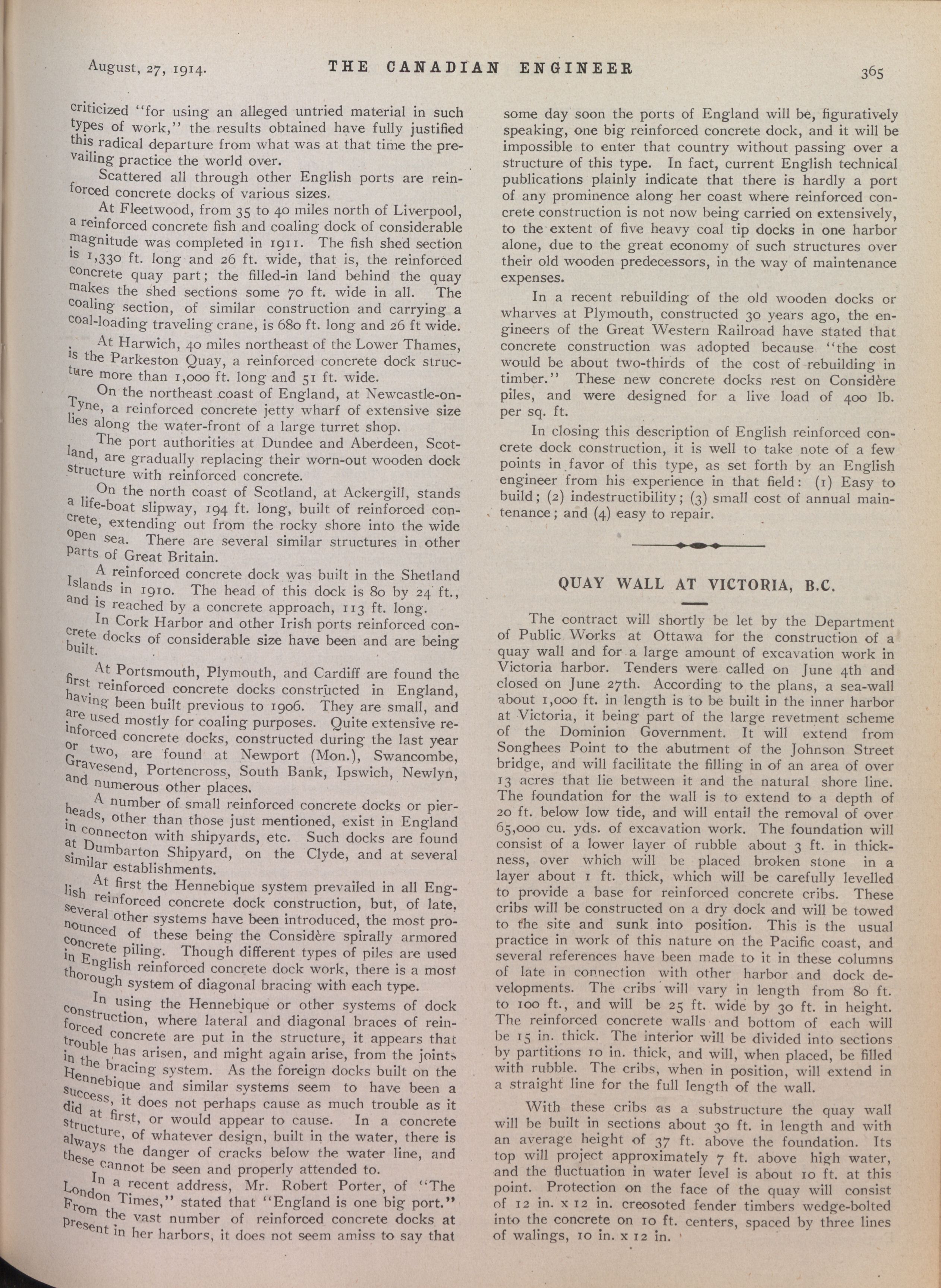 August, 27, 1914. THE CANADIAN ENGINEER 365

criticized "for using an alleged untried material in such types of work," the results obtained have fully justified this radical departure from what was at that time the prevailing practice the world over.

Scattered all through other English ports are reinforced concrete docks of various sizes.

At Fleetwood, from 35 to 40 miles north of Liverpool, a reinforced concrete fish and coaling dock of considerable magnitude was completed in 1911. The fish shed section is 1,330 ft. long and 26 ft. wide, that is, the reinforced concrete quay part; the filled-in land behind the quay makes the shed sections some 70 ft. wide in all. The coaling section, of similar construction and carrying a coal-loading traveling crane, is 680 ft. long and 26 ft wide.

At Harwich, 40 miles northeast of the Lower Thames, is the Parkeston Quay, a reinforced concrete dock structure more than 1,000 ft. long and 51 ft. wide.

On the northeast coast of England, at Newcastle-on-Tyne, a reinforced concrete jetty wharf of extensive size lies along the water-front of a large turret shop.

The port authorities at Dundee and Aberdeen, Scotland, are gradually replacing their worn-out wooden dock structure with reinforced concrete.

On the north coast of Scotland, at Ackergill, stands a life-boat slipway, 194 ft. long, built of reinforced concrete, extending out from the rocky shore into the wide open sea. There are several similar structures in other parts of Great Britain.

A reinforced concrete dock was built in the Shetland Islands in 1910. The head of this dock is 80 by 24 ft., and is reached by a concrete approach, 113 ft. long.

In Cork Harbor and other Irish ports reinforced concrete docks of considerable size have been and are being built.

At Portsmouth, Plymouth, and Cardiff are found the first reinforced concrete docks constructed in England, having been built previous to 1906. They are small, and are used mostly for coaling purposes. Quite extensive reinforced concrete docks, constructed during the last year or two, are found at Newport (Mon.), Swancombe, Gravesend, Portencross, South Bank, Ipswich, Newlyn, and numerous other places.

A number of small reinforced concrete docks or pierheads, other than those just mentioned, exist in England in connecton with shipyards, etc. Such docks are found at Dumbarton Shipyard, on the Clyde, and at several similar establishments.

At first the Hennebique system prevailed in all English reinforced concrete dock construction, but, of late, several other systems have been introduced, the most pronounced of these being the Considère spirally armored concrete piling. Though different types of piles are used in English reinforced concrete dock work, there is a most thorough system of diagonal bracing with each type.

In using the Hennebique or other systems of dock construction, where lateral and diagonal braces of reinforced concrete are put in the structure, it appears that trouble has arisen, and might again arise, from the joints in the bracing system. As the foreign docks built on the Hennebique and similar systems seem to have been a success, it does not perhaps cause as much trouble as it did at first, or would appear to cause. In a concrete structure, of whatever design, built in the water, there is always the danger of cracks below the water line, and these cannot be seen and properly attended to.

In a recent address, Mr. Robert Porter, of "The London Times," stated that "England is one big port." From the vast number of reinforced concrete docks at present in her harbors, it does not seem amiss to say that some day soon the ports of England will be, figuratively speaking, one big reinforced concrete dock, and it will be impossible to enter that country without passing over a structure of this type. In fact, current English technical publications plainly indicate that there is hardly a port of any prominence along her coast where reinforced concrete construction is not now being carried on extensively, to the extent of five heavy coal tip docks in one harbor alone, due to the great economy of such structures over their old wooden predecessors, in the way of maintenance expenses.

In a recent rebuilding of the old wooden docks or wharves at Plymouth, constructed 30 years ago, the engineers of the Great Western Railroad have stated that concrete construction was adopted because "the cost would be about two-thirds of the cost of rebuilding in timber." These new concrete docks rest on Considère piles, and were designed for a live load of 400 lb. per sq. ft.

In closing this description of English reinforced concrete dock construction, it is well to take note of a few points in favor of this type, as set forth by an English engineer from his experience in that field: (1) Easy to build; (2) indestructibility; (3) small cost of annual maintenance; and (4) easy to repair.

QUAY WALL AT VICTORIA, B.C.

The contract will shortly be let by the Department of Public Works at Ottawa for the construction of a quay wall and for a large amount of excavation work in Victoria harbor. Tenders were called on June 4th and closed on June 27th. According to the plans, a sea-wall about 1,000 ft. in length is to be built in the inner harbor at Victoria, it being part of the large revetment scheme of the Dominion Government. It will extend from Songhees Point to the abutment of the Johnson Street bridge, and will facilitate the filling in of an area of over 13 acres that lie between it and the natural shore line. The foundation for the wall is to extend to a depth of 20 ft. below low tide, and will entail the removal of over 65,000 cu. yds. of excavation work. The foundation will consist of a lower layer of rubble about 3 ft. in thickness, over which will be placed broken stone in a layer about 1 ft. thick, which will be carefully levelled to provide a base for reinforced concrete cribs. These cribs will be constructed on a dry dock and will be towed to the site and sunk into position. This is the usual practice in work of this nature on the Pacific coast, and several references have been made to it in these columns of late in connection with other harbor and dock developments. The cribs will vary in length from 80 ft. to 100 ft., and will be 25 ft. wide by 30 ft. in height. The reinforced concrete walls and bottom of each will be 15 in. thick. The interior will be divided into sections by partitions 10 in. thick, and will, when placed, be filled with rubble. The cribs, when in position, will extend in a straight line for the full length of the wall.

With these cribs as a substructure the quay wall will be built in sections about 30 ft. in length and with an average height of 37 ft. above the foundation. Its top will project approximately 7 ft. above high water, and the fluctuation in water level is about 10 ft. at this point. Protection on the face of the quay will consist of 12 in. x 12 in. creosoted fender timbers wedge-bolted into the concrete on 10 ft. centers, spaced by three lines of walings, 10 in. x 12 in.